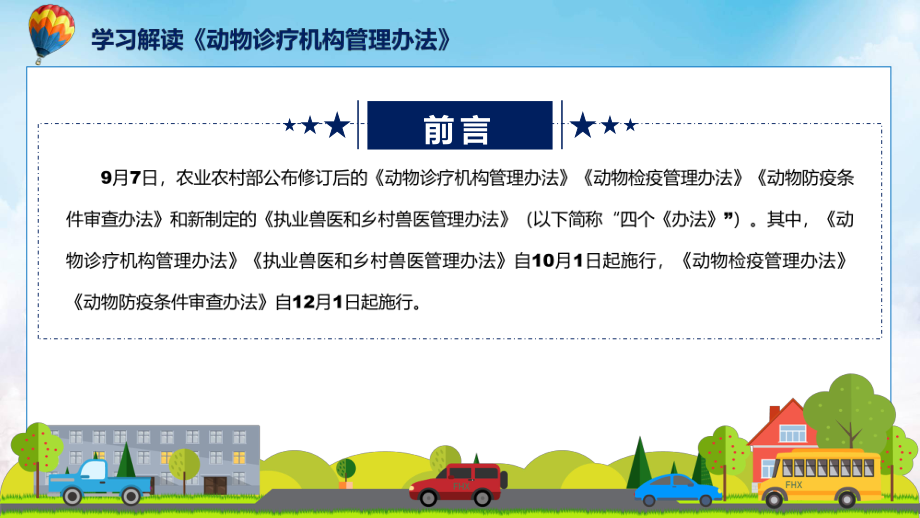 学习解读《动物诊疗机构管理办法》

前言

9月7日，农业农村部公布修订后的《动物诊疗机构管理办法》《动物检疫管理办法》《动物防疫条件审查办法》和新制定的《执业兽医和乡村兽医管理办法》（以下简称“四个《办法》”）。其中，《动物诊疗机构管理办法》《执业兽医和乡村兽医管理办法》自10月1日起施行，《动物检疫管理办法》《动物防疫条件审查办法》自12月1日起施行。

FHX

FHX